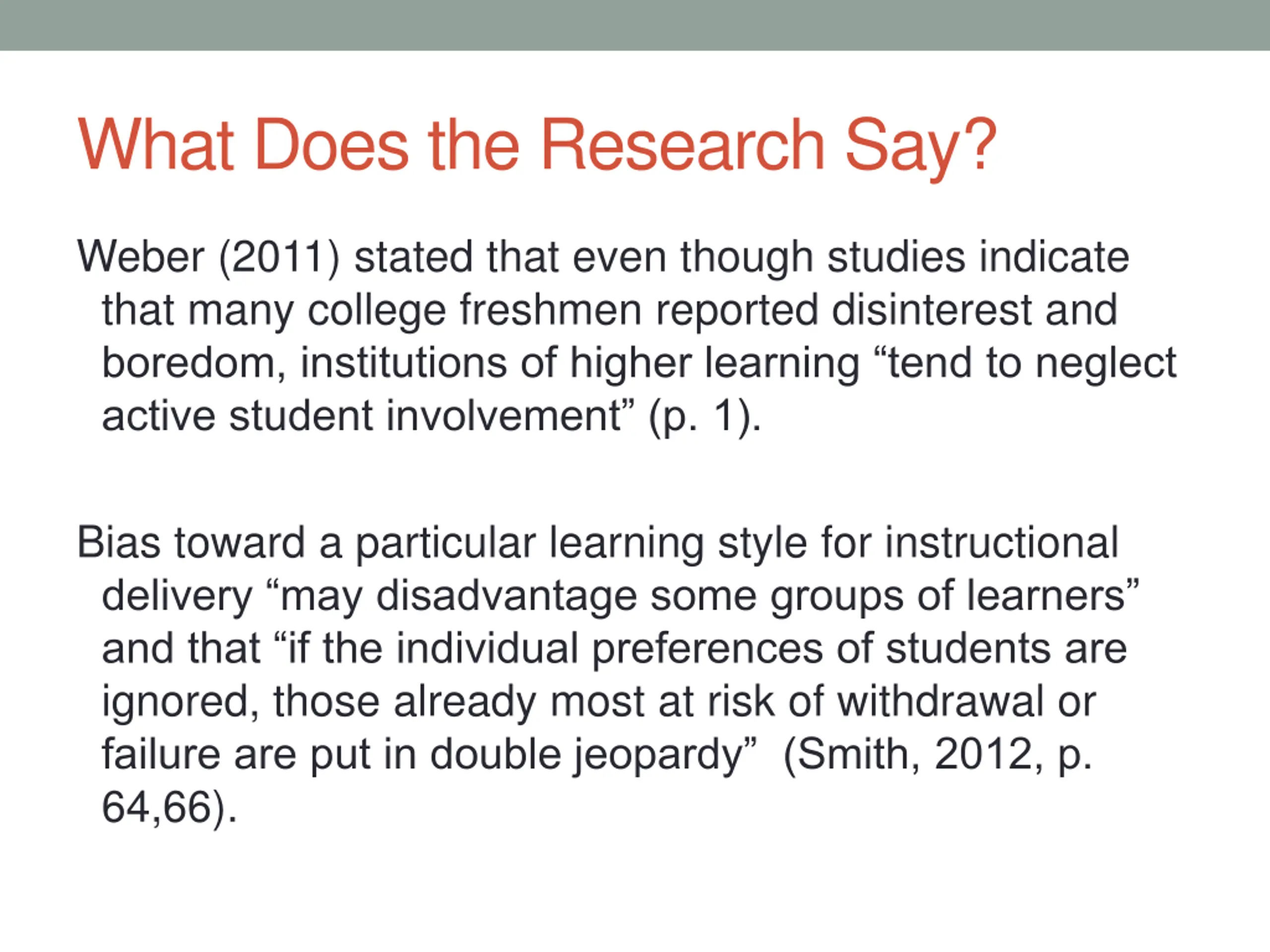 What Does the Research Say?

Weber (2011) stated that even though studies indicate that many college freshmen reported disinterest and boredom, institutions of higher learning “tend to neglect active student involvement” (p. 1).

Bias toward a particular learning style for instructional delivery “may disadvantage some groups of learners” and that “if the individual preferences of students are ignored, those already most at risk of withdrawal or failure are put in double jeopardy” (Smith, 2012, p. 64,66).